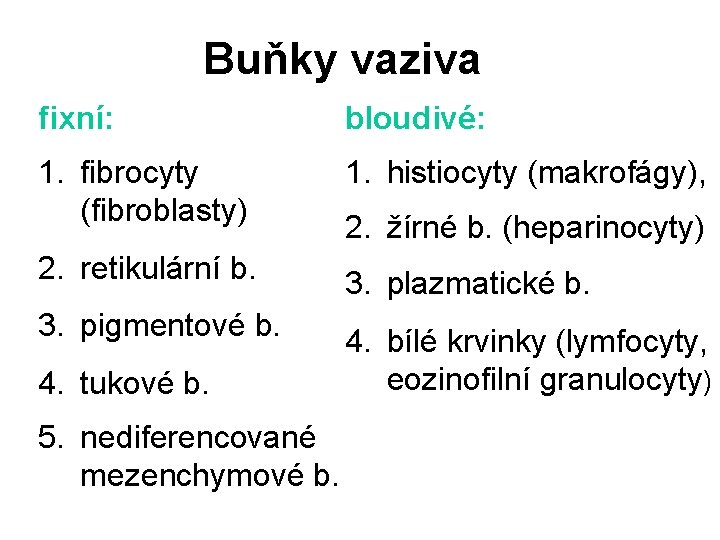 Buňky vaziva

fixní:

1. fibrocyty (fibroblasty)
2. retikulární b.
3. pigmentové b.
4. tukové b.
5. nediferencované mezenchymové b.

bloudivé:

1. histiocyty (makrofágy),
2. žírné b. (heparinocyty)
3. plazmatické b.
4. bílé krvinky (lymfocyty, eozinofilní granulocyty)